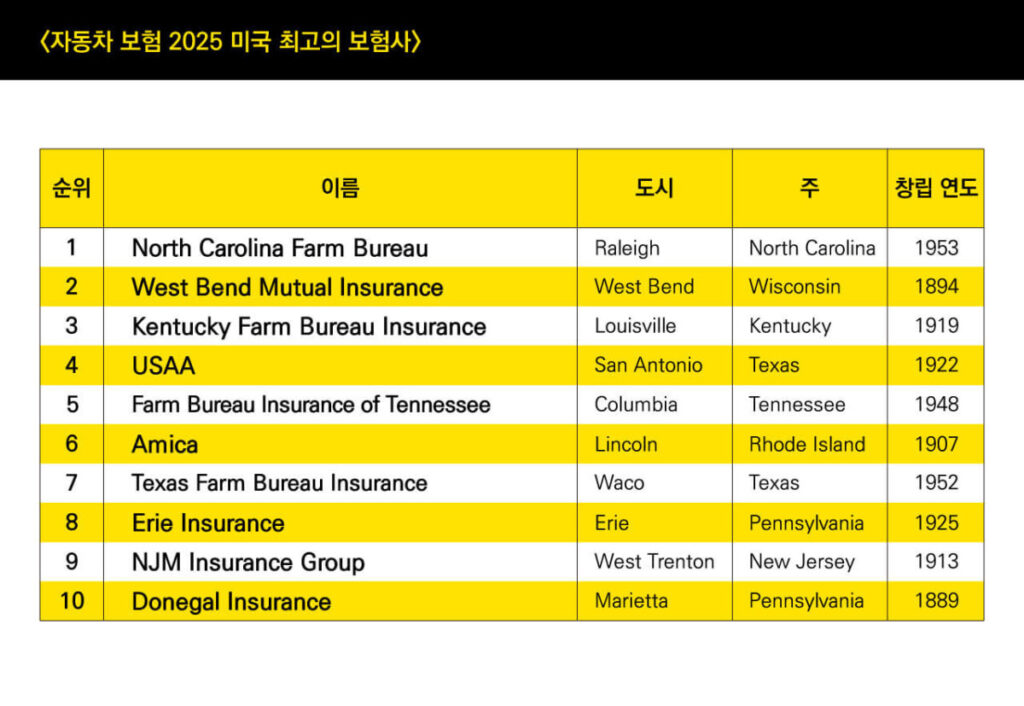 〈자동차 보험 2025 미국 최고의 보험사〉

| 순위 | 이름 | 도시 | 주 | 창립 연도 |
|---|---|---|---|---|
| 1 | North Carolina Farm Bureau | Raleigh | North Carolina | 1953 |
| 2 | West Bend Mutual Insurance | West Bend | Wisconsin | 1894 |
| 3 | Kentucky Farm Bureau Insurance | Louisville | Kentucky | 1919 |
| 4 | USAA | San Antonio | Texas | 1922 |
| 5 | Farm Bureau Insurance of Tennessee | Columbia | Tennessee | 1948 |
| 6 | Amica | Lincoln | Rhode Island | 1907 |
| 7 | Texas Farm Bureau Insurance | Waco | Texas | 1952 |
| 8 | Erie Insurance | Erie | Pennsylvania | 1925 |
| 9 | NJM Insurance Group | West Trenton | New Jersey | 1913 |
| 10 | Donegal Insurance | Marietta | Pennsylvania | 1889 |